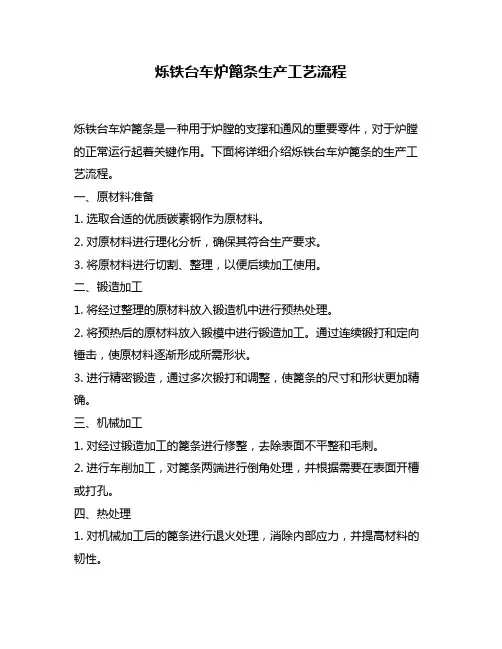 烁铁台车炉篦条生产工艺流程

烁铁台车炉篦条是一种用于炉膛的支撑和通风的重要零件，对于炉膛的正常运行起着关键作用。下面将详细介绍烁铁台车炉篦条的生产工艺流程。

一、原材料准备

1. 选取合适的优质碳素钢作为原材料。

2. 对原材料进行理化分析，确保其符合生产要求。

3. 将原材料进行切割、整理，以便后续加工使用。

二、锻造加工

1. 将经过整理的原材料放入锻造机中进行预热处理。

2. 将预热后的原材料放入锻模中进行锻造加工。通过连续锻打和定向锤击，使原材料逐渐形成所需形状。

3. 进行精密锻造，通过多次锻打和调整，使篦条的尺寸和形状更加精确。

三、机械加工

1. 对经过锻造加工的篦条进行修整，去除表面不平整和毛刺。

2. 进行车削加工，对篦条两端进行倒角处理，并根据需要在表面开槽或打孔。

四、热处理

1. 对机械加工后的篦条进行退火处理，消除内部应力，并提高材料的韧性。